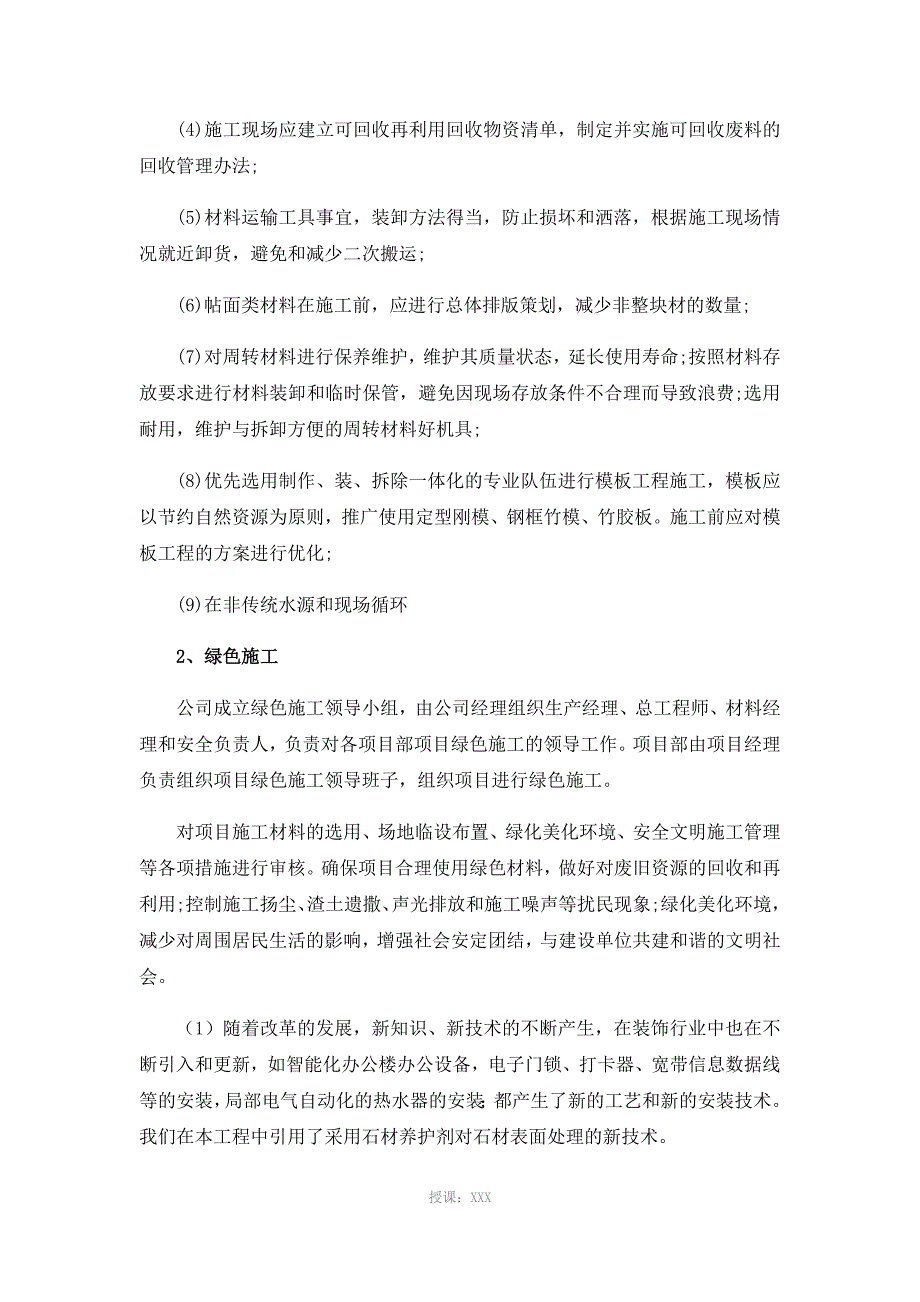 (4)施工现场应建立可回收再利用回收物资清单，制定并实施可回收废料的回收管理办法;

(5)材料运输工具事宜，装卸方法得当，防止损坏和洒落，根据施工现场情况就近卸货，避免和减少二次搬运;

(6)帖面类材料在施工前，应进行总体排版策划，减少非整块材的数量;

(7)对周转材料进行保养维护，维护其质量状态，延长使用寿命;按照材料存放要求进行材料装卸和临时保管，避免因现场存放条件不合理而导致浪费;选用耐用，维护与拆卸方便的周转材料好机具;

(8)优先选用制作、装、拆除一体化的专业队伍进行模板工程施工，模板应以节约自然资源为原则，推广使用定型刚模、钢框竹模、竹胶板。施工前应对模板工程的方案进行优化;

(9)在非传统水源和现场循环

2、绿色施工

公司成立绿色施工领导小组，由公司经理组织生产经理、总工程师、材料经理和安全负责人，负责对各项目部项目绿色施工的领导工作。项目部由项目经理负责组织项目绿色施工领导班子，组织项目进行绿色施工。

对项目施工材料的选用、场地临设布置、绿化美化环境、安全文明施工管理等各项措施进行审核。确保项目合理使用绿色材料，做好对废旧资源的回收和再利用;控制施工扬尘、渣土遗撒、声光排放和施工噪声等扰民现象;绿化美化环境，减少对周围居民生活的影响，增强社会安定团结，与建设单位共建和谐的文明社会。

（1）随着改革的发展，新知识、新技术的不断产生，在装饰行业中也在不断引入和更新，如智能化办公楼办公设备，电子门锁、打卡器、宽带信息数据线等的安装，局部电气自动化的热水器的安装 都产生了新的工艺和新的安装技术。我们在本工程中引用了采用石材养护剂对石材表面处理的新技术。

授课：XXX